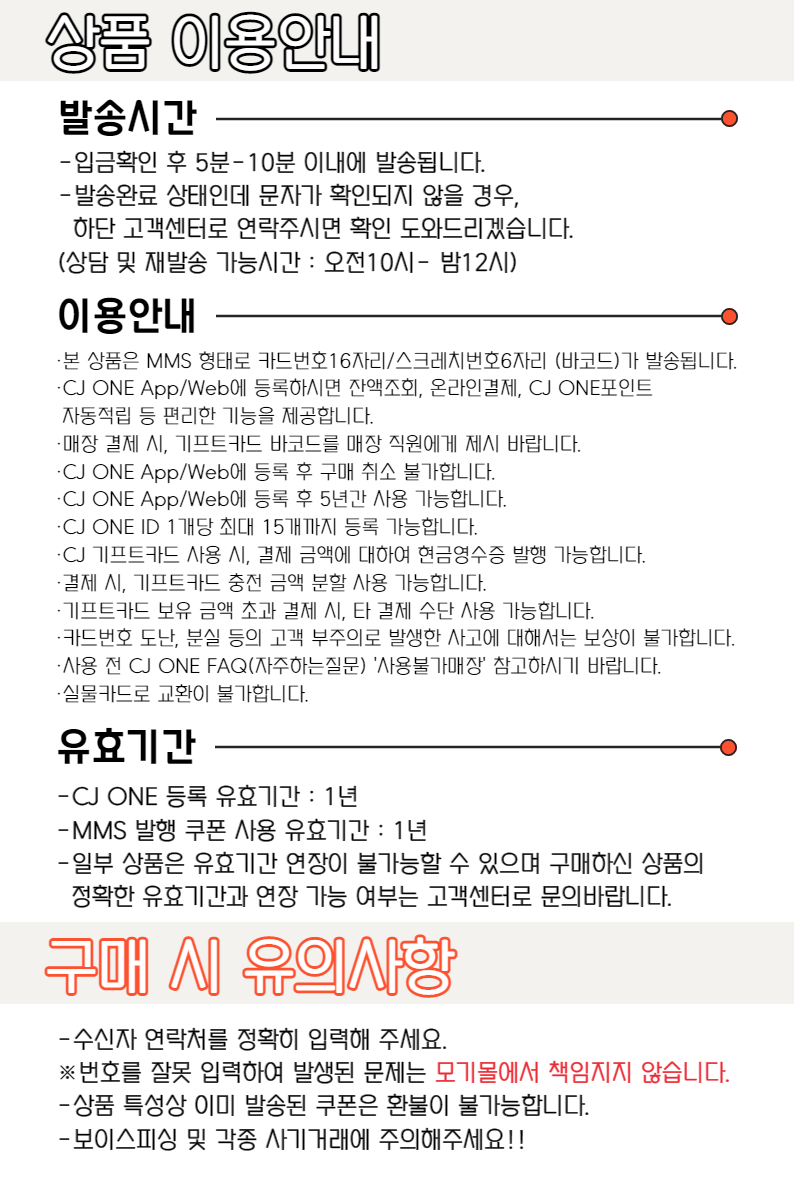 상품 이용안내

발송시간

-입금확인 후 5분-10분 이내에 발송됩니다.
-발송완료 상태인데 문자가 확인되지 않을 경우, 하단 고객센터로 연락주시면 확인 도와드리겠습니다.
(상담 및 재발송 가능시간 : 오전10시- 밤12시)

이용안내

·본 상품은 MMS 형태로 카드번호16자리/스크레치번호6자리 (바코드)가 발송됩니다.
·CJ ONE App/Web에 등록하시면 잔액조회, 온라인결제, CJ ONE포인트 자동적립 등 편리한 기능을 제공합니다.
·매장 결제 시, 기프트카드 바코드를 매장 직원에게 제시 바랍니다.
·CJ ONE App/Web에 등록 후 구매 취소 불가합니다.
·CJ ONE App/Web에 등록 후 5년간 사용 가능합니다.
·CJ ONE ID 1개당 최대 15개까지 등록 가능합니다.
·CJ 기프트카드 사용 시, 결제 금액에 대하여 현금영수증 발행 가능합니다.
·결제 시, 기프트카드 충전 금액 분할 사용 가능합니다.
·기프트카드 보유 금액 초과 결제 시, 타 결제 수단 사용 가능합니다.
·카드번호 도난, 분실 등의 고객 부주의로 발생한 사고에 대해서는 보상이 불가합니다.
·사용 전 CJ ONE FAQ(자주하는질문) '사용불가매장' 참고하시기 바랍니다.
·실물카드로 교환이 불가합니다.

유효기간

-CJ ONE 등록 유효기간 : 1년
-MMS 발행 쿠폰 사용 유효기간 : 1년
-일부 상품은 유효기간 연장이 불가능할 수 있으며 구매하신 상품의 정확한 유효기간과 연장 가능 여부는 고객센터로 문의바랍니다.

구매 시 유의사항

-수신자 연락처를 정확히 입력해 주세요.
※번호를 잘못 입력하여 발생된 문제는 모기몰에서 책임지지 않습니다.
-상품 특성상 이미 발송된 쿠폰은 환불이 불가능합니다.
-보이스피싱 및 각종 사기거래에 주의해주세요!!